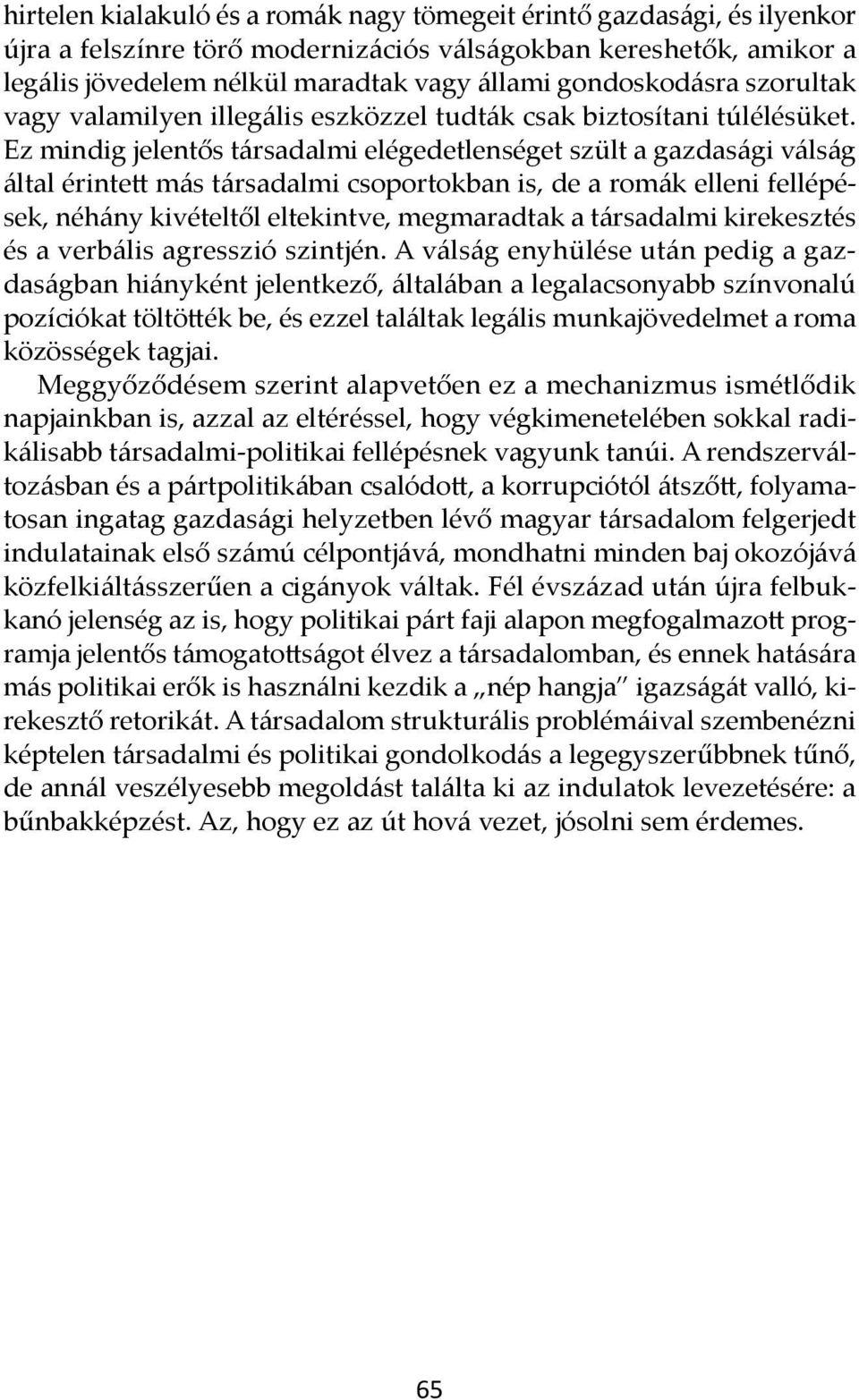 hirtelen kialakuló és a romák nagy tömegeit érintő gazdasági, és ilyenkor újra a felszínre törő modernizációs válságokban kereshetők, amikor a legális jövedelem nélkül maradtak vagy állami gondoskodásra szorultak vagy valamilyen illegális eszközzel tudták csak biztosítani túlélésüket. Ez mindig jelentős társadalmi elégedetlenséget szült a gazdasági válság által érintett más társadalmi csoportokban is, de a romák elleni fellépések, néhány kivételtől eltekintve, megmaradtak a társadalmi kirekesztés és a verbális agresszió szintjén. A válság enyhülése után pedig a gazdaságban hiányként jelentkező, általában a legalacsonyabb színvonalú pozíciókat töltötték be, és ezzel találtak legális munkajövedelmet a roma közösségek tagjai.

Meggyőződésem szerint alapvetően ez a mechanizmus ismétlődik napjainkban is, azzal az eltéréssel, hogy végkimenetelében sokkal radikálisabb társadalmi-politikai fellépésnek vagyunk tanúi. A rendszerváltozásban és a pártpolitikában csalódott, a korrupciótól átszőtt, folyamatosan ingatag gazdasági helyzetben lévő magyar társadalom felgerjedt indulatainak első számú célpontjává, mondhatni minden baj okozójává közfelkiáltásszerűen a cigányok váltak. Fél évszázad után újra felbukkanó jelenség az is, hogy politikai párt faji alapon megfogalmazott programja jelentős támogatottságot élvez a társadalomban, és ennek hatására más politikai erők is használni kezdik a „nép hangja” igazságát valló, kirekesztő retorikát. A társadalom strukturális problémáival szembenézni képtelen társadalmi és politikai gondolkodás a legegyszerűbbnek tűnő, de annál veszélyesebb megoldást találta ki az indulatok levezetésére: a bűnbakképzést. Az, hogy ez az út hová vezet, jósolni sem érdemes.

65